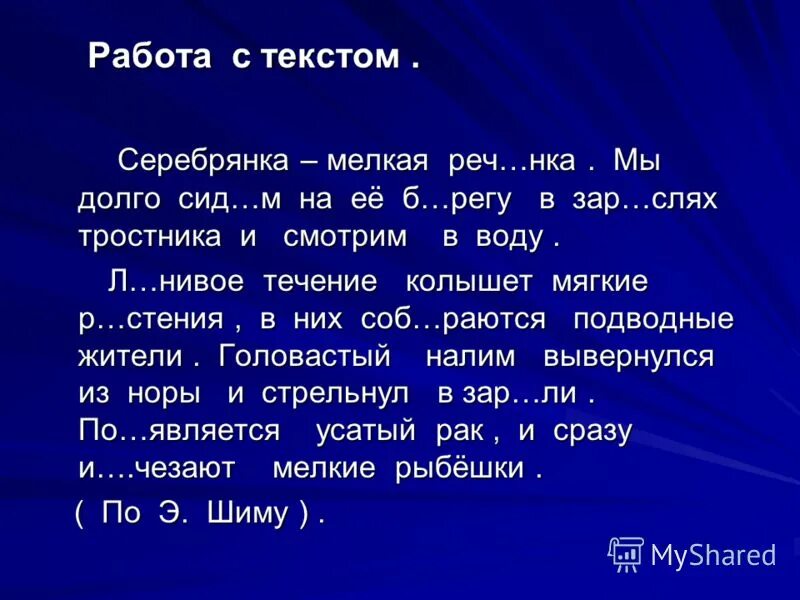 Работа с текстом .

Серебрянка – мелкая реч…нка . Мы долго сид…м на её б…регу в зар…слях тростника и смотрим в воду .

Л…нивое течение колышет мягкие р…стения , в них соб…раются подводные жители . Головастый налим вывернулся из норы и стрельнул в зар…ли . По…является усатый рак , и сразу и….чезают мелкие рыбёшки .

( По Э. Шиму ) .

MyShared